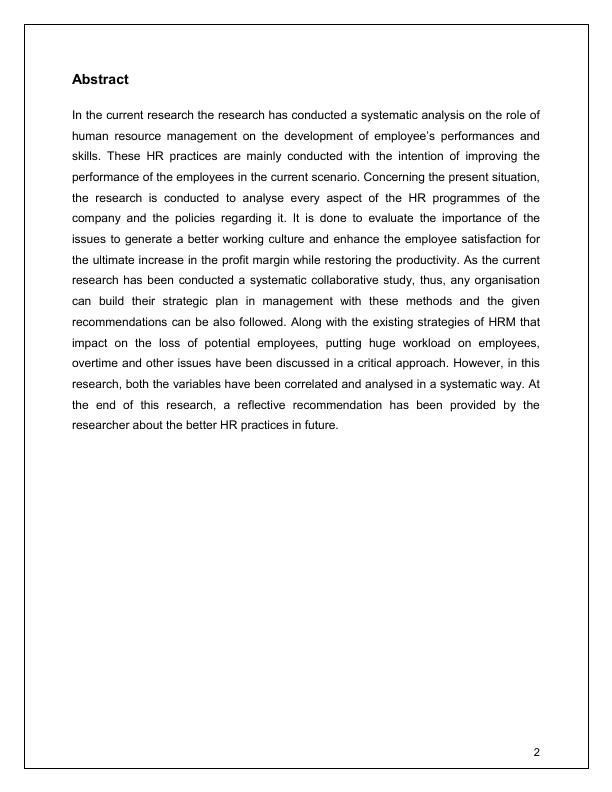 Abstract

In the current research the research has conducted a systematic analysis on the role of human resource management on the development of employee's performances and skills. These HR practices are mainly conducted with the intention of improving the performance of the employees in the current scenario. Concerning the present situation, the research is conducted to analyse every aspect of the HR programmes of the company and the policies regarding it. It is done to evaluate the importance of the issues to generate a better working culture and enhance the employee satisfaction for the ultimate increase in the profit margin while restoring the productivity. As the current research has been conducted a systematic collaborative study, thus, any organisation can build their strategic plan in management with these methods and the given recommendations can be also followed. Along with the existing strategies of HRM that impact on the loss of potential employees, putting huge workload on employees, overtime and other issues have been discussed in a critical approach. However, in this research, both the variables have been correlated and analysed in a systematic way. At the end of this research, a reflective recommendation has been provided by the researcher about the better HR practices in future.

2